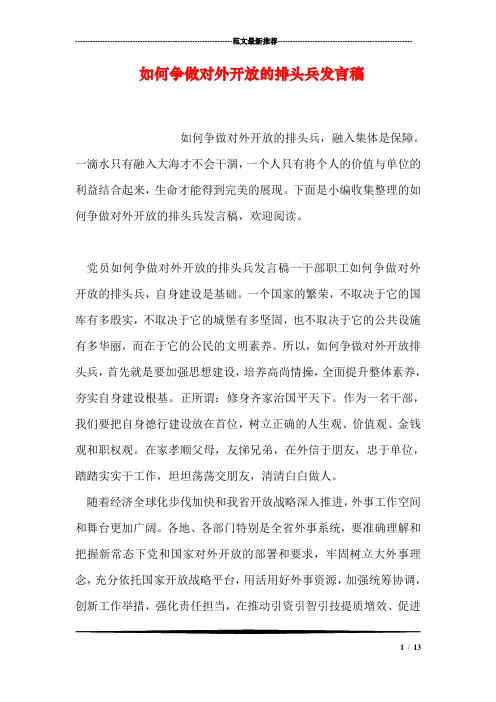 范文最新推荐

如何争做对外开放的排头兵发言稿

如何争做对外开放的排头兵，融入集体是保障。一滴水只有融入大海才不会干涸，一个人只有将个人的价值与单位的利益结合起来，生命才能得到完美的展现。下面是小编收集整理的如何争做对外开放的排头兵发言稿，欢迎阅读。

党员如何争做对外开放的排头兵发言稿一干部职工如何争做对外开放的排头兵，自身建设是基础。一个国家的繁荣，不取决于它的国库有多殷实，不取决于它的城堡有多坚固，也不取决于它的公共设施有多华丽，而在于它的公民的文明素养。所以，如何争做对外开放排头兵，首先就是要加强思想建设，培养高尚情操，全面提升整体素养，夯实自身建设根基。正所谓：修身齐家治国平天下。作为一名干部，我们要把自身德行建设放在首位，树立正确的人生观、价值观、金钱观和职权观。在家孝顺父母，友悌兄弟，在外信于朋友，忠于单位，踏踏实实干工作，坦坦荡荡交朋友，清清白白做人。

随着经济全球化步伐加快和我省开放战略深入推进，外事工作空间和舞台更加广阔。各地、各部门特别是全省外事系统，要准确理解和把握新常态下党和国家对外开放的部署和要求，牢固树立大外事理念，充分依托国家开放战略平台，用活用好外事资源，加强统筹协调，创新工作举措，强化责任担当，在推动引资引智引技提质增效、促进

1 / 13